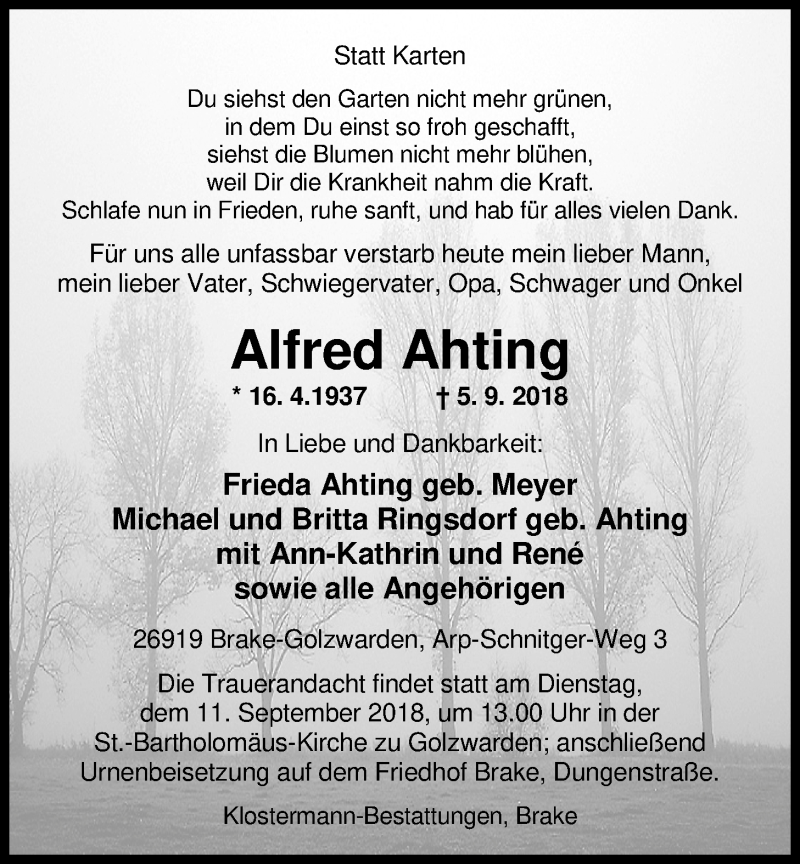 Statt Karten

Du siehst den Garten nicht mehr grünen,
in dem Du einst so froh geschafft,
siehst die Blumen nicht mehr blühen,
weil Dir die Krankheit nahm die Kraft.
Schlafe nun in Frieden, ruhe sanft, und hab für alles vielen Dank.

Für uns alle unfassbar verstarb heute mein lieber Mann,
mein lieber Vater, Schwiegervater, Opa, Schwager und Onkel

Alfred Ahting

* 16. 4.1937 † 5. 9. 2018

In Liebe und Dankbarkeit:

Frieda Ahting geb. Meyer
Michael und Britta Ringsdorf geb. Ahting
mit Ann-Kathrin und René
sowie alle Angehörigen

26919 Brake-Golzwarden, Arp-Schnitger-Weg 3

Die Trauerandacht findet statt am Dienstag,
dem 11. September 2018, um 13.00 Uhr in der
St.-Bartholomäus-Kirche zu Golzwarden; anschließend
Urnenbeisetzung auf dem Friedhof Brake, Dungenstraße.

Klostermann-Bestattungen, Brake